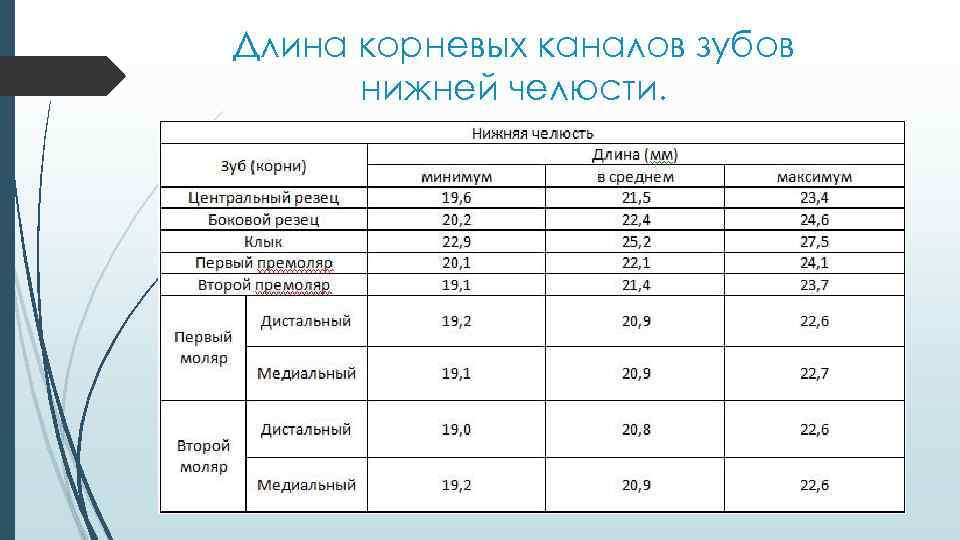 Длина корневых каналов зубов нижней челюсти.

| Нижняя челюсть | | | | |
|---|---|---|---|---|
| Зуб (корни) | | Длина (мм) | | |
| | | минимум | в среднем | максимум |
| Центральный резец | | 19,6 | 21,5 | 23,4 |
| Боковой резец | | 20,2 | 22,4 | 24,6 |
| Клык | | 22,9 | 25,2 | 27,5 |
| Первый премоляр | | 20,1 | 22,1 | 24,1 |
| Второй премоляр | | 19,1 | 21,4 | 23,7 |
| Первый моляр | Дистальный | 19,2 | 20,9 | 22,6 |
| | Медиальный | 19,1 | 20,9 | 22,7 |
| Второй моляр | Дистальный | 19,0 | 20,8 | 22,6 |
| | Медиальный | 19,2 | 20,9 | 22,6 |